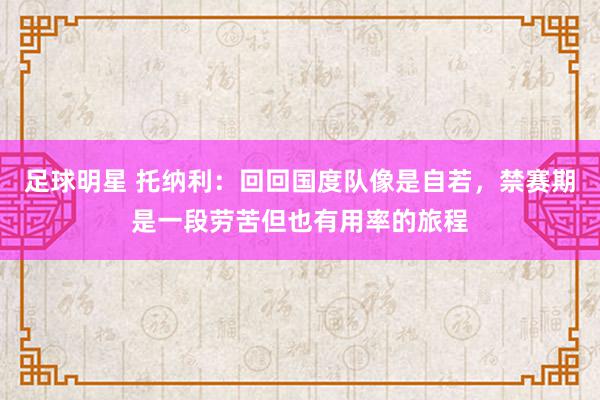 足球明星 托纳利：回回国度队像是自若，禁赛期是一段劳苦但也有用率的旅程